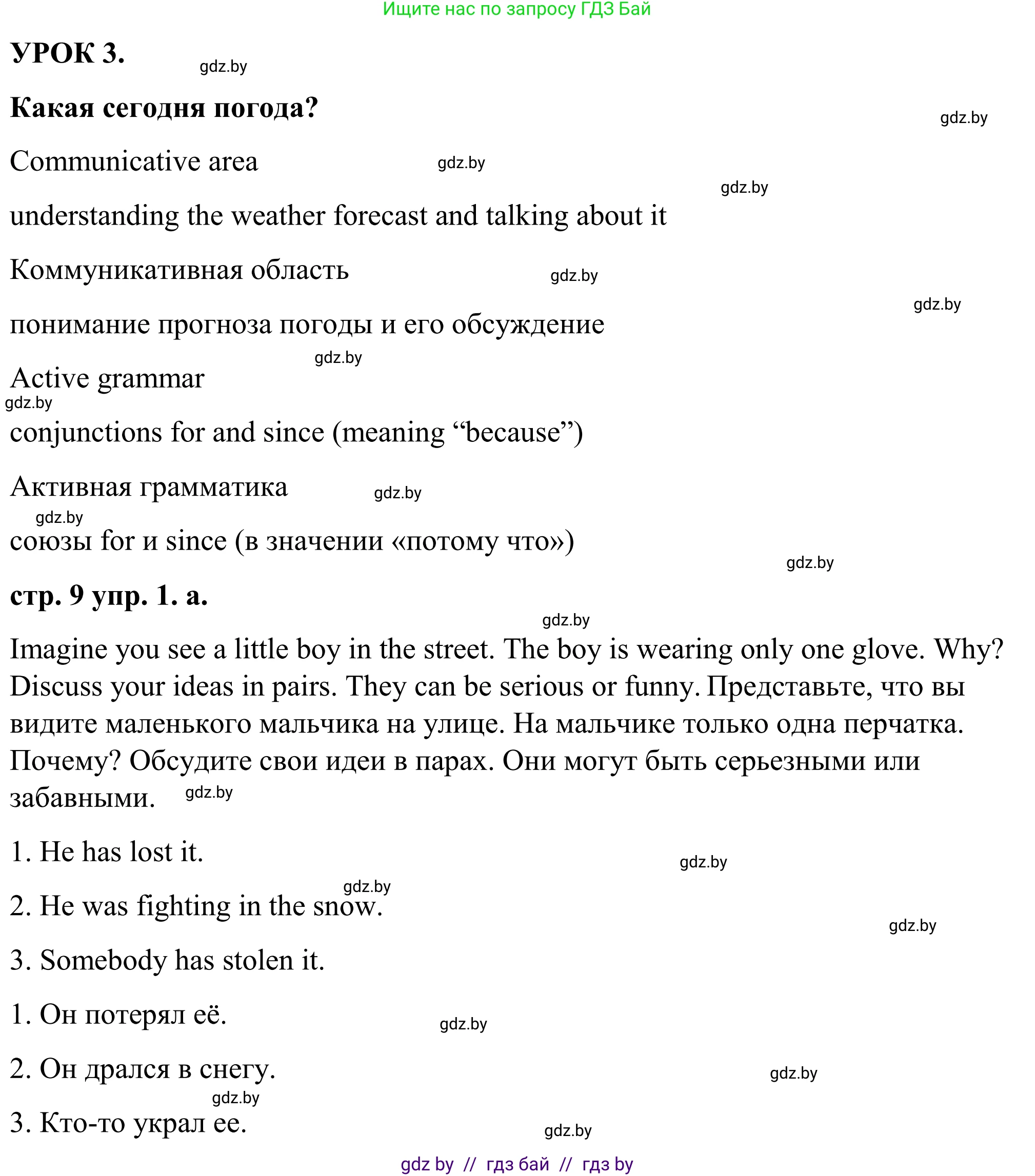 Ищите нас по запросу ГДЗ Бай

УРОК 3. gdz.by

Какая сегодня погода? gdz.by

Communicative area gdz.by

gdz.by

understanding the weather forecast and talking about it

Коммуникативная область gdz.by

gdz.by

понимание прогноза погоды и его обсуждение

gdz.by

Active grammar

gdz.by

conjunctions for and since (meaning “because”)

Активная грамматика gdz.by

gdz.by

союзы for и since (в значении «потому что»)

gdz.by

стр. 9 упр. 1. а.

gdz.by

Imagine you see a little boy in the street. The boy is wearing only one glove. Why? Discuss your ideas in pairs. They can be serious or funny. Представьте, что вы видите маленького мальчика на улице. На мальчике только одна перчатка. Почему? Обсудите свои идеи в парах. Они могут быть серьезными или забавными. gdz.by

1. He has lost it. gdz.by

gdz.by

2. He was fighting in the snow.

gdz.by

3. Somebody has stolen it.

1. Он потерял её. gdz.by

2. Он дрался в снегу. gdz.by

gdz.by

3. Кто-то украл ее. gdz.by

gdz by // гдз бай // гдз by